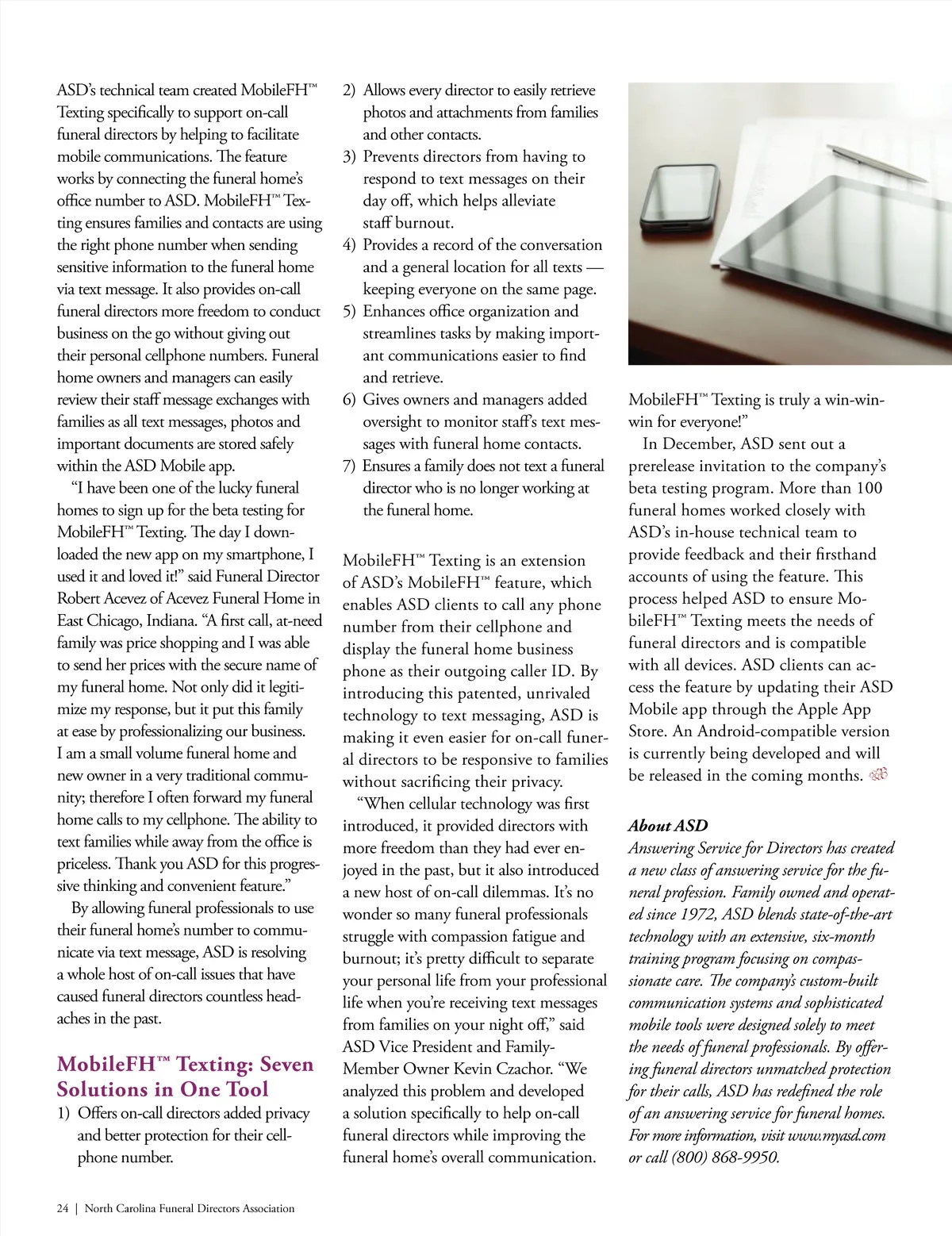 ASD's technical team created MobileFH™ Texting specifically to support on-call funeral directors by helping to facilitate mobile communications. The feature works by connecting the funeral home's office number to ASD. MobileFH™ Texting ensures families and contacts are using the right phone number when sending sensitive information to the funeral home via text message. It also provides on-call funeral directors more freedom to conduct business on the go without giving out their personal cellphone numbers. Funeral home owners and managers can easily review their staff message exchanges with families as all text messages, photos and important documents are stored safely within the ASD Mobile app.

"I have been one of the lucky funeral homes to sign up for the beta testing for MobileFH™ Texting. The day I downloaded the new app on my smartphone, I used it and loved it!" said Funeral Director Robert Acevez of Acevez Funeral Home in East Chicago, Indiana. "A first call, at-need family was price shopping and I was able to send her prices with the secure name of my funeral home. Not only did it legitimize my response, but it put this family at ease by professionalizing our business. I am a small volume funeral home and new owner in a very traditional community; therefore I often forward my funeral home calls to my cellphone. The ability to text families while away from the office is priceless. Thank you ASD for this progressive thinking and convenient feature."

By allowing funeral professionals to use their funeral home's number to communicate via text message, ASD is resolving a whole host of on-call issues that have caused funeral directors countless headaches in the past.

MobileFH™ Texting: Seven Solutions in One Tool

1) Offers on-call directors added privacy and better protection for their cellphone number.
2) Allows every director to easily retrieve photos and attachments from families and other contacts.
3) Prevents directors from having to respond to text messages on their day off, which helps alleviate staff burnout.
4) Provides a record of the conversation and a general location for all texts — keeping everyone on the same page.
5) Enhances office organization and streamlines tasks by making important communications easier to find and retrieve.
6) Gives owners and managers added oversight to monitor staff's text messages with funeral home contacts.
7) Ensures a family does not text a funeral director who is no longer working at the funeral home.

MobileFH™ Texting is an extension of ASD's MobileFH™ feature, which enables ASD clients to call any phone number from their cellphone and display the funeral home business phone as their outgoing caller ID. By introducing this patented, unrivaled technology to text messaging, ASD is making it even easier for on-call funeral directors to be responsive to families without sacrificing their privacy.

"When cellular technology was first introduced, it provided directors with more freedom than they had ever enjoyed in the past, but it also introduced a new host of on-call dilemmas. It's no wonder so many funeral professionals struggle with compassion fatigue and burnout; it's pretty difficult to separate your personal life from your professional life when you're receiving text messages from families on your night off," said ASD Vice President and Family-Member Owner Kevin Czachor. "We analyzed this problem and developed a solution specifically to help on-call funeral directors while improving the funeral home's overall communication. MobileFH™ Texting is truly a win-win-win for everyone!"

In December, ASD sent out a prerelease invitation to the company's beta testing program. More than 100 funeral homes worked closely with ASD's in-house technical team to provide feedback and their firsthand accounts of using the feature. This process helped ASD to ensure MobileFH™ Texting meets the needs of funeral directors and is compatible with all devices. ASD clients can access the feature by updating their ASD Mobile app through the Apple App Store. An Android-compatible version is currently being developed and will be released in the coming months.

About ASD
Answering Service for Directors has created a new class of answering service for the funeral profession. Family owned and operated since 1972, ASD blends state-of-the-art technology with an extensive, six-month training program focusing on compassionate care. The company's custom-built communication systems and sophisticated mobile tools were designed solely to meet the needs of funeral professionals. By offering funeral directors unmatched protection for their calls, ASD has redefined the role of an answering service for funeral homes. For more information, visit www.myasd.com or call (800) 868-9950.

24 | North Carolina Funeral Directors Association